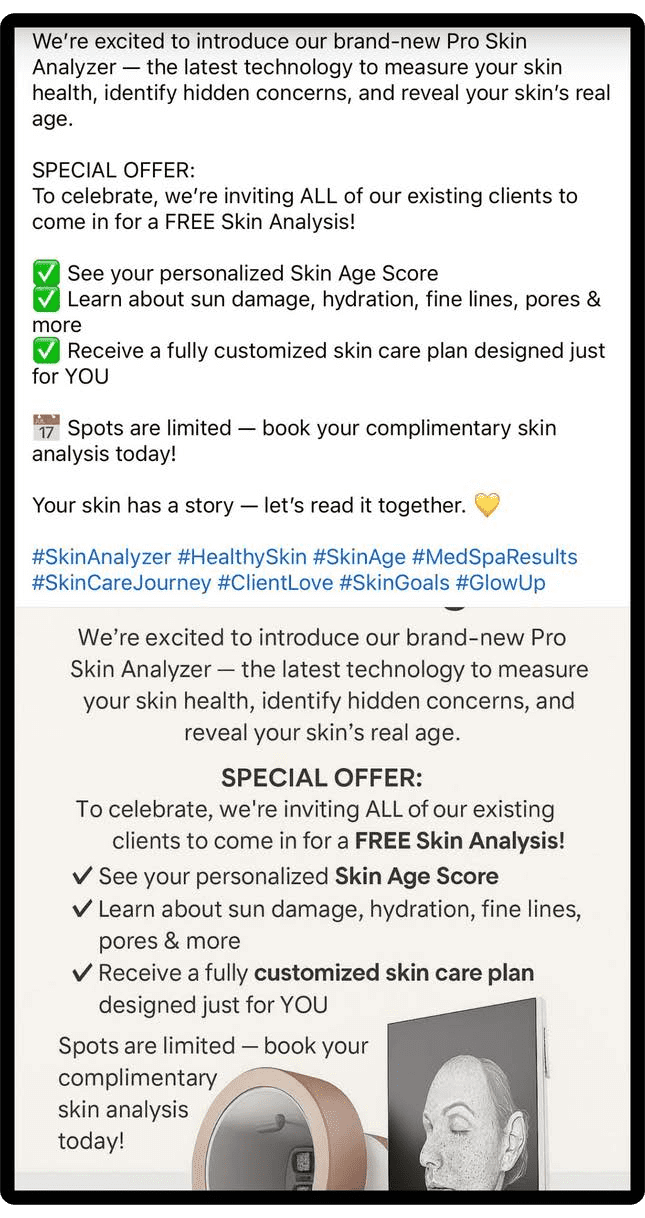 We're excited to introduce our brand-new Pro Skin Analyzer — the latest technology to measure your skin health, identify hidden concerns, and reveal your skin's real age.

SPECIAL OFFER:
To celebrate, we're inviting ALL of our existing clients to come in for a FREE Skin Analysis!

✅ See your personalized Skin Age Score
✅ Learn about sun damage, hydration, fine lines, pores & more
✅ Receive a fully customized skin care plan designed just for YOU

📅 Spots are limited — book your complimentary skin analysis today!

Your skin has a story — let's read it together. 💛

#SkinAnalyzer #HealthySkin #SkinAge #MedSpaResults #SkinCareJourney #ClientLove #SkinGoals #GlowUp

We're excited to introduce our brand-new Pro Skin Analyzer — the latest technology to measure your skin health, identify hidden concerns, and reveal your skin's real age.

SPECIAL OFFER:
To celebrate, we're inviting ALL of our existing clients to come in for a FREE Skin Analysis!

✔ See your personalized Skin Age Score
✔ Learn about sun damage, hydration, fine lines, pores & more
✔ Receive a fully customized skin care plan designed just for YOU

Spots are limited — book your complimentary skin analysis today!